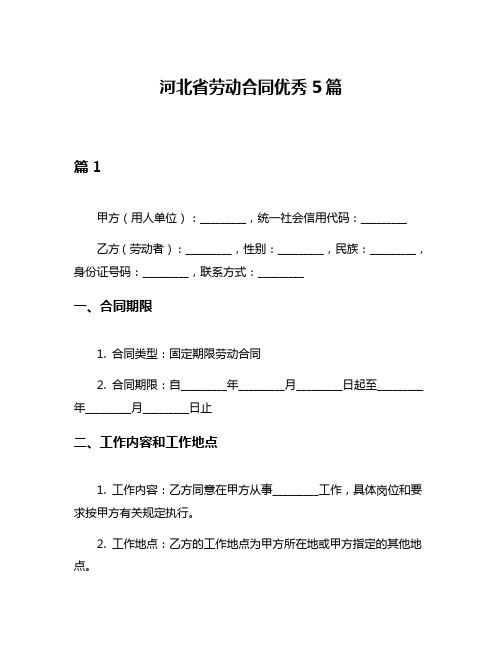 河北省劳动合同优秀 5 篇

篇 1

甲方（用人单位）：________，统一社会信用代码：________

乙方（劳动者）：________，性别：________，民族：________，身份证号码：________，联系方式：________

一、合同期限

1. 合同类型：固定期限劳动合同

2. 合同期限：自________年________月________日起至________年________月________日止

二、工作内容和工作地点

1. 工作内容：乙方同意在甲方从事________工作，具体岗位和要求按甲方有关规定执行。

2. 工作地点：乙方的工作地点为甲方所在地或甲方指定的其他地点。